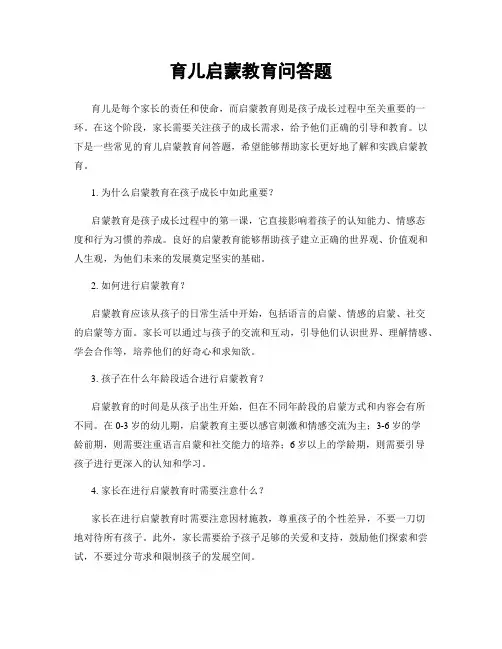 育儿启蒙教育问答题

育儿是每个家长的责任和使命，而启蒙教育则是孩子成长过程中至关重要的一环。在这个阶段，家长需要关注孩子的成长需求，给予他们正确的引导和教育。以下是一些常见的育儿启蒙教育问答题，希望能够帮助家长更好地了解和实践启蒙教育。

1. 为什么启蒙教育在孩子成长中如此重要？

启蒙教育是孩子成长过程中的第一课，它直接影响着孩子的认知能力、情感态度和行为习惯的养成。良好的启蒙教育能够帮助孩子建立正确的世界观、价值观和人生观，为他们未来的发展奠定坚实的基础。

2. 如何进行启蒙教育？

启蒙教育应该从孩子的日常生活中开始，包括语言的启蒙、情感的启蒙、社交的启蒙等方面。家长可以通过与孩子的交流和互动，引导他们认识世界、理解情感、学会合作等，培养他们的好奇心和求知欲。

3. 孩子在什么年龄段适合进行启蒙教育？

启蒙教育的时间是从孩子出生开始，但在不同年龄段的启蒙方式和内容会有所不同。在 0-3 岁的幼儿期，启蒙教育主要以感官刺激和情感交流为主；3-6 岁的学龄前期，则需要注重语言启蒙和社交能力的培养；6 岁以上的学龄期，则需要引导孩子进行更深入的认知和学习。

4. 家长在进行启蒙教育时需要注意什么？

家长在进行启蒙教育时需要注意因材施教，尊重孩子的个性差异，不要一刀切地对待所有孩子。此外，家长需要给予孩子足够的关爱和支持，鼓励他们探索和尝试，不要过分苛求和限制孩子的发展空间。